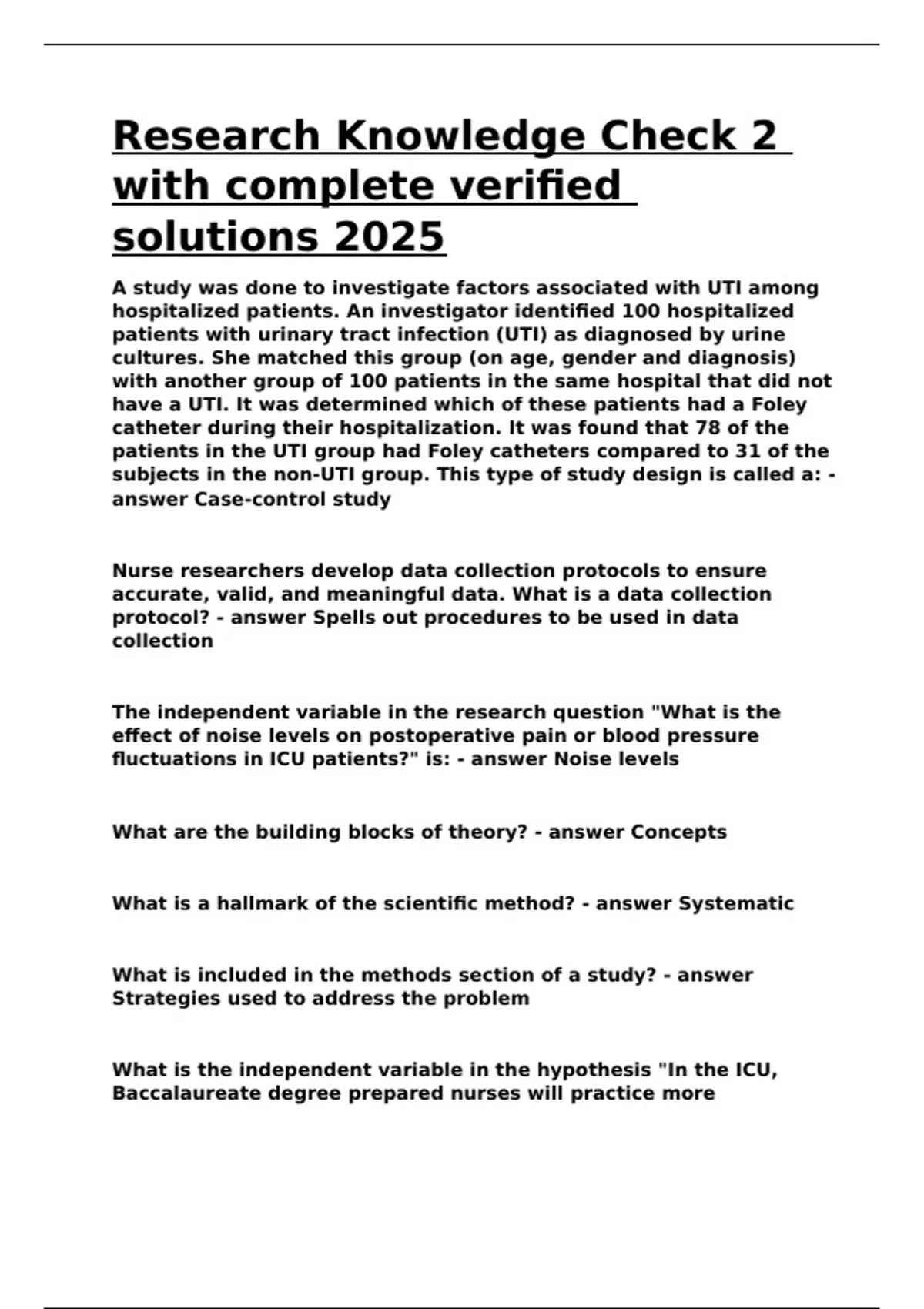 Research Knowledge Check 2 with complete verified solutions 2025

A study was done to investigate factors associated with UTI among hospitalized patients. An investigator identified 100 hospitalized patients with urinary tract infection (UTI) as diagnosed by urine cultures. She matched this group (on age, gender and diagnosis) with another group of 100 patients in the same hospital that did not have a UTI. It was determined which of these patients had a Foley catheter during their hospitalization. It was found that 78 of the patients in the UTI group had Foley catheters compared to 31 of the subjects in the non-UTI group. This type of study design is called a: - answer Case-control study

Nurse researchers develop data collection protocols to ensure accurate, valid, and meaningful data. What is a data collection protocol? - answer Spells out procedures to be used in data collection

The independent variable in the research question "What is the effect of noise levels on postoperative pain or blood pressure fluctuations in ICU patients?" is: - answer Noise levels

What are the building blocks of theory? - answer Concepts

What is a hallmark of the scientific method? - answer Systematic

What is included in the methods section of a study? - answer Strategies used to address the problem

What is the independent variable in the hypothesis "In the ICU, Baccalaureate degree prepared nurses will practice more